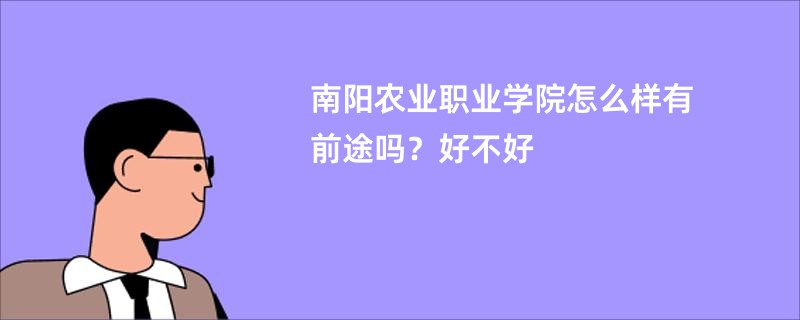 南阳农业职业学院怎么样有前途吗？好不好